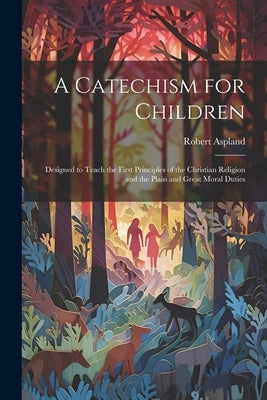 A Catechism for Children

Robert Aspland

Designed to Teach the First Principles of the Christian Religion and the Plain and Great Moral Duties